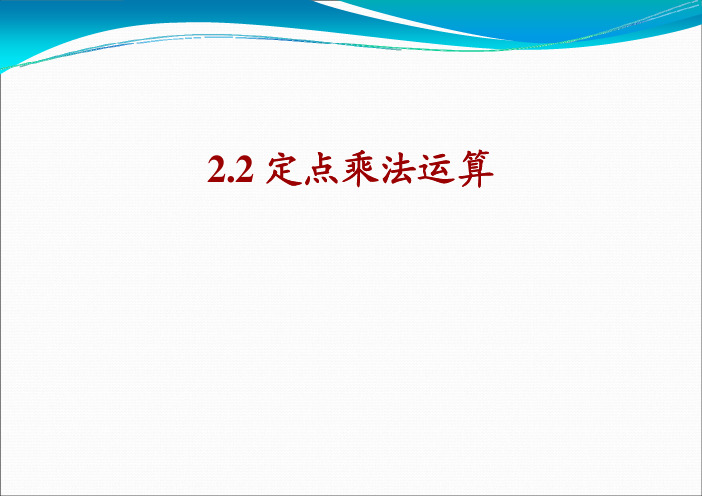 2.2 定点乘法运算